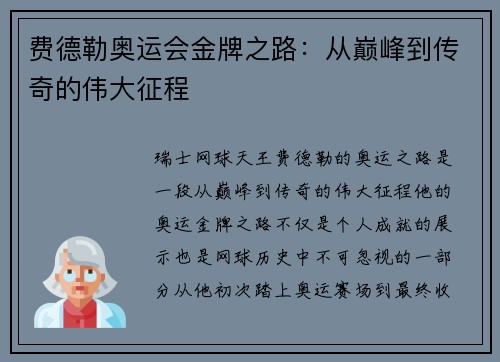 费德勒奥运会金牌之路：从巅峰到传奇的伟大征程

瑞士网球天王费德勒的奥运之路是一段从巅峰到传奇的伟大征程他的奥运金牌之路不仅是个人成就的展示也是网球历史中不可忽视的一部分从他初次踏上奥运赛场到最终收